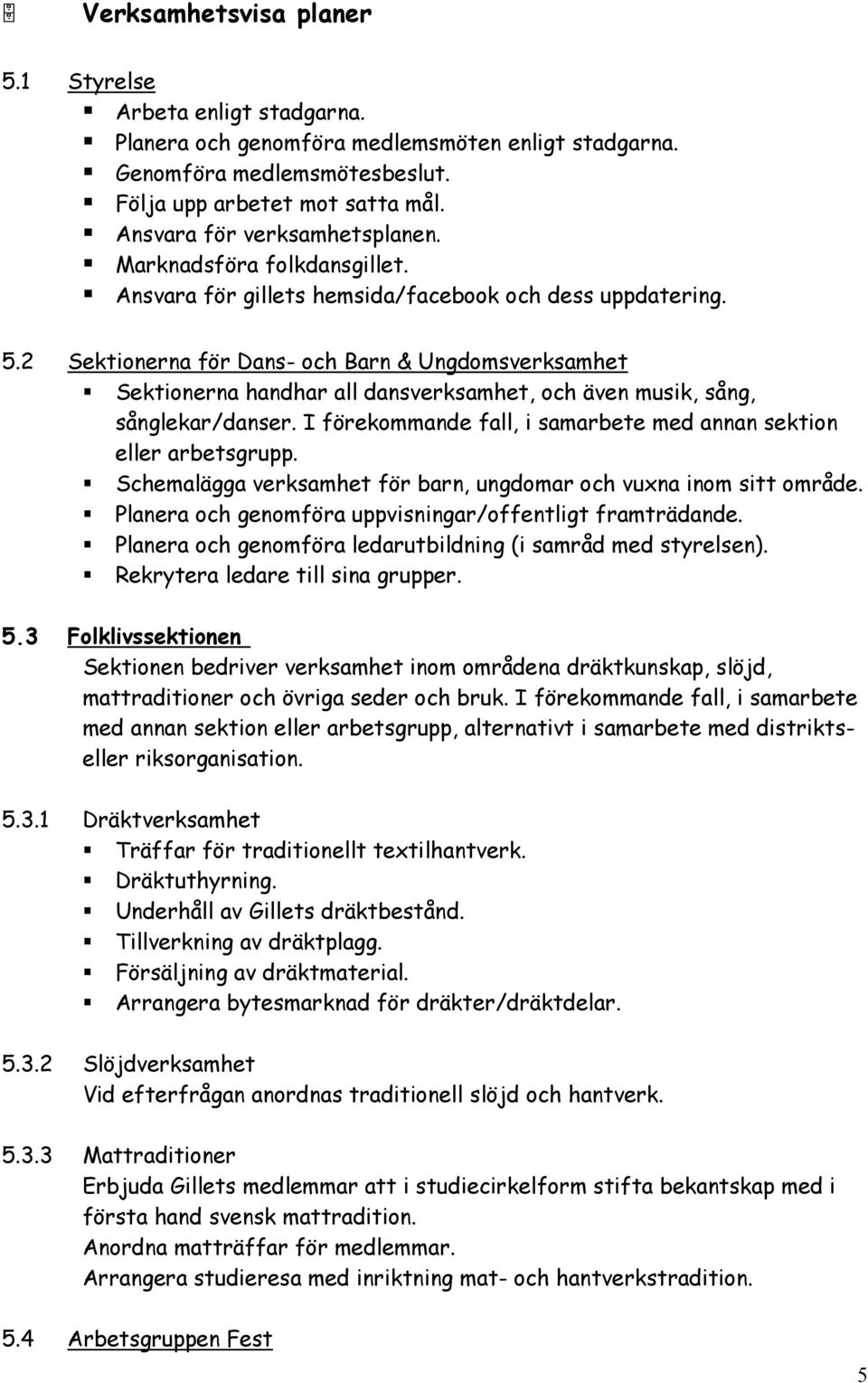 Verksamhetsvisa planer

5.1 Styrelse
- Arbeta enligt stadgarna.
- Planera och genomföra medlemsmöten enligt stadgarna.
- Genomföra medlemsmötesbeslut.
- Följa upp arbetet mot satta mål.
- Ansvara för verksamhetsplanen.
- Marknadsföra folkdansgillet.
- Ansvara för gillets hemsida/facebook och dess uppdatering.

5.2 Sektionerna för Dans- och Barn & Ungdomsverksamhet
- Sektionerna handhar all dansverksamhet, och även musik, sång, sånglekar/danser. I förekommande fall, i samarbete med annan sektion eller arbetsgrupp.
- Schemalägga verksamhet för barn, ungdomar och vuxna inom sitt område.
- Planera och genomföra uppvisningar/offentligt framträdande.
- Planera och genomföra ledarutbildning (i samråd med styrelsen).
- Rekrytera ledare till sina grupper.

5.3 Folklivssektionen
Sektionen bedriver verksamhet inom områdena dräktkunskap, slöjd, mattraditioner och övriga seder och bruk. I förekommande fall, i samarbete med annan sektion eller arbetsgrupp, alternativt i samarbete med distrikts- eller riksorganisation.

5.3.1 Dräktverksamhet
- Träffar för traditionellt textilhantverk.
- Dräktuthyrning.
- Underhåll av Gillets dräktbestånd.
- Tillverkning av dräktplagg.
- Försäljning av dräktmaterial.
- Arrangera bytesmarknad för dräkter/dräktdelar.

5.3.2 Slöjdverksamhet
Vid efterfrågan anordnas traditionell slöjd och hantverk.

5.3.3 Mattraditioner
Erbjuda Gillets medlemmar att i studiecirkelform stifta bekantskap med i första hand svensk mattradition.
Anordna matträffar för medlemmar.
Arrangera studieresa med inriktning mat- och hantverkstradition.

5.4 Arbetsgruppen Fest

5